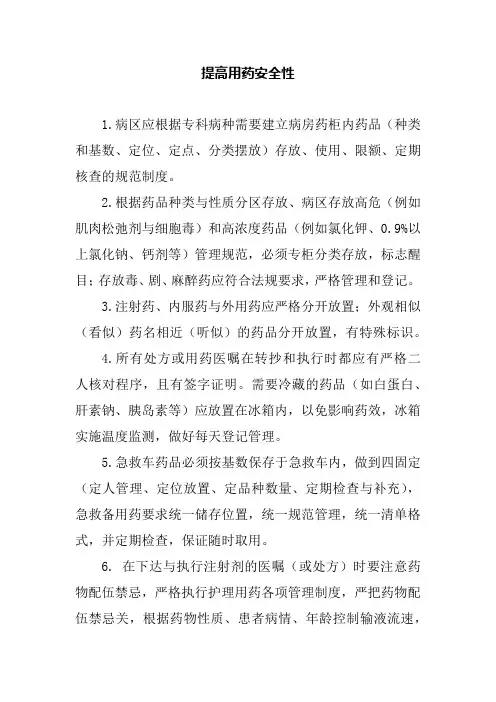 提高用药安全性

1.病区应根据专科病种需要建立病房药柜内药品（种类和基数、定位、定点、分类摆放）存放、使用、限额、定期核查的规范制度。

2.根据药品种类与性质分区存放、病区存放高危（例如肌肉松弛剂与细胞毒）和高浓度药品（例如氯化钾、0.9%以上氯化钠、钙剂等）管理规范，必须专柜分类存放，标志醒目；存放毒、剧、麻醉药应符合法规要求，严格管理和登记。

3.注射药、内服药与外用药应严格分开放置；外观相似（看似）药名相近（听似）的药品分开放置，有特殊标识。

4.所有处方或用药医嘱在转抄和执行时都应有严格二人核对程序，且有签字证明。需要冷藏的药品（如白蛋白、肝素钠、胰岛素等）应放置在冰箱内，以免影响药效，冰箱实施温度监测，做好每天登记管理。

5.急救车药品必须按基数保存于急救车内，做到四固定（定人管理、定位放置、定品种数量、定期检查与补充），急救备用药要求统一储存位置，统一规范管理，统一清单格式，并定期检查，保证随时取用。

6. 在下达与执行注射剂的医嘱（或处方）时要注意药物配伍禁忌，严格执行护理用药各项管理制度，严把药物配伍禁忌关，根据药物性质、患者病情、年龄控制输液流速，